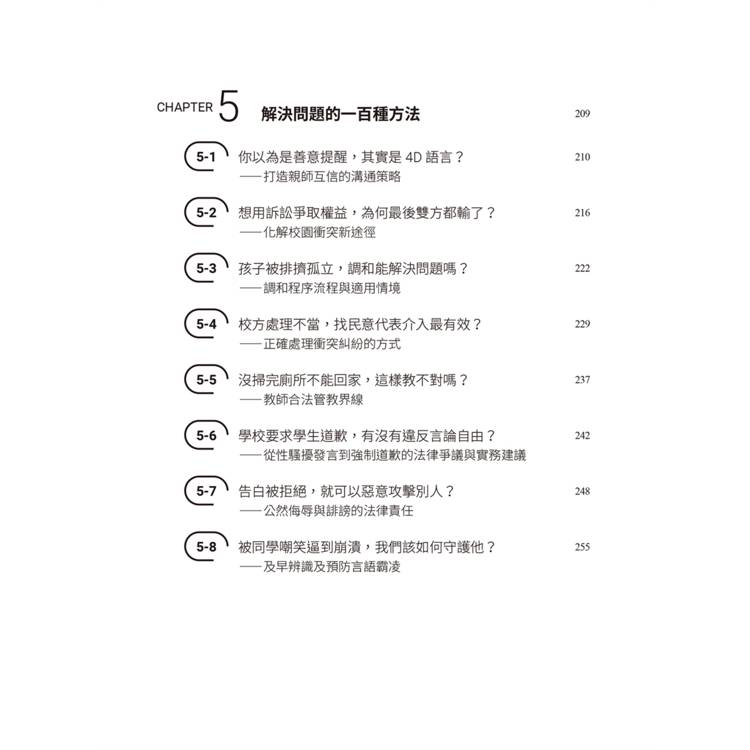 CHAPTER 5 解決問題的一百種方法 209

5-1 你以為是善意提醒，其實是 4D 語言？ 210
——打造親師互信的溝通策略

5-2 想用訴訟爭取權益，為何最後雙方都輸了？ 216
——化解校園衝突新途徑

5-3 孩子被排擠孤立，調和能解決問題嗎？ 222
——調和程序流程與適用情境

5-4 校方處理不當，找民意代表介入最有效？ 229
——正確處理衝突糾紛的方式

5-5 沒掃完廁所不能回家，這樣教不對嗎？ 237
——教師合法管教界線

5-6 學校要求學生道歉，有沒有違反言論自由？ 242
——從性騷擾發言到強制道歉的法律爭議與實務建議

5-7 告白被拒絕，就可以惡意攻擊別人？ 248
——公然侮辱與誹謗的法律責任

5-8 被同學嘲笑逼到崩潰，我們該如何守護他？ 255
——及早辨識及預防言語霸凌